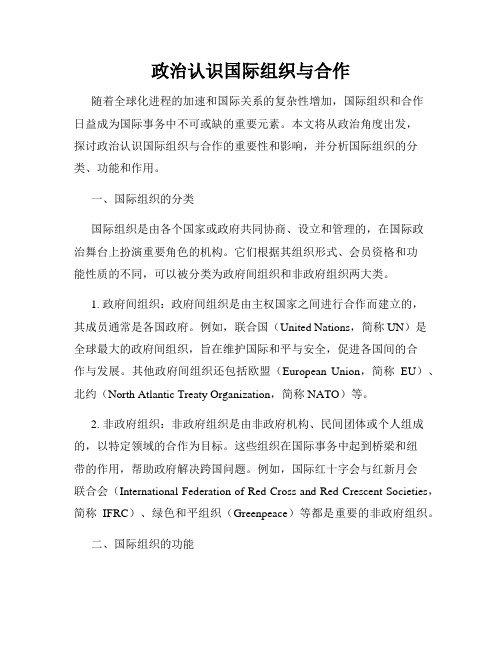 政治认识国际组织与合作

随着全球化进程的加速和国际关系的复杂性增加，国际组织和合作日益成为国际事务中不可或缺的重要元素。本文将从政治角度出发，探讨政治认识国际组织与合作的重要性和影响，并分析国际组织的分类、功能和作用。

一、国际组织的分类

国际组织是由各个国家或政府共同协商、设立和管理的，在国际政治舞台上扮演重要角色的机构。它们根据其组织形式、会员资格和功能性质的不同，可以被分类为政府间组织和非政府组织两大类。

1. 政府间组织：政府间组织是由主权国家之间进行合作而建立的，其成员通常是各国政府。例如，联合国（United Nations，简称 UN）是全球最大的政府间组织，旨在维护国际和平与安全，促进各国间的合作与发展。其他政府间组织还包括欧盟（European Union，简称 EU）、北约（North Atlantic Treaty Organization，简称 NATO）等。

2. 非政府组织：非政府组织是由非政府机构、民间团体或个人组成的，以特定领域的合作为目标。这些组织在国际事务中起到桥梁和纽带的作用，帮助政府解决跨国问题。例如，国际红十字会与红新月会联合会（International Federation of Red Cross and Red Crescent Societies，简称 IFRC）、绿色和平组织（Greenpeace）等都是重要的非政府组织。

二、国际组织的功能